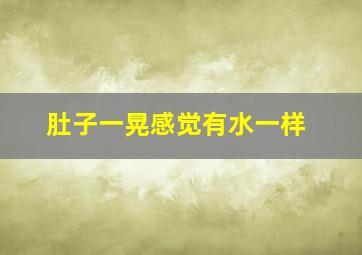 肚子一晃感觉有水一样